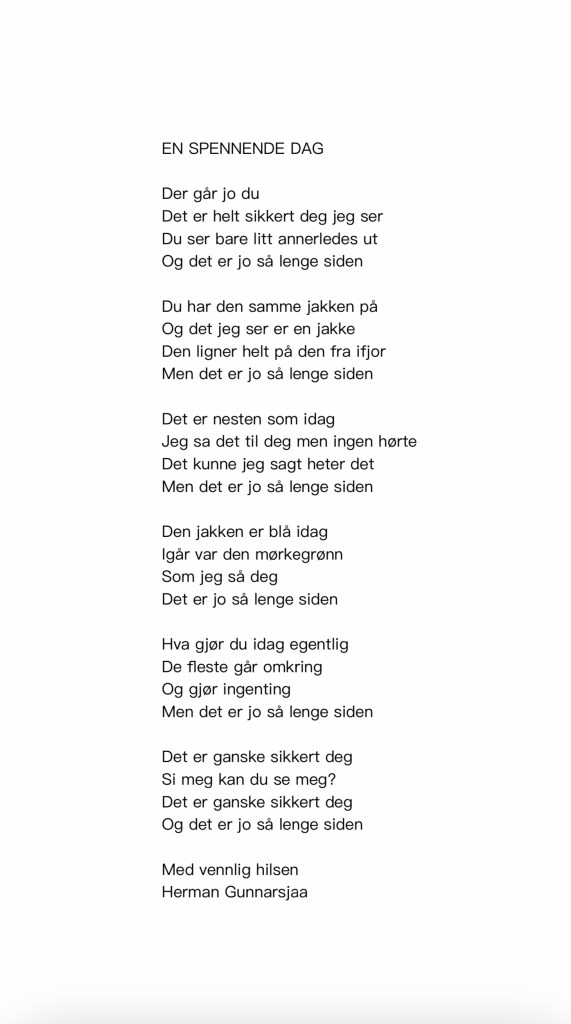 EN SPENNENDE DAG

Der går jo du
Det er helt sikkert deg jeg ser
Du ser bare litt annerledes ut
Og det er jo så lenge siden

Du har den samme jakken på
Og det jeg ser er en jakke
Den ligner helt på den fra ifjor
Men det er jo så lenge siden

Det er nesten som idag
Jeg sa det til deg men ingen hørte
Det kunne jeg sagt heter det
Men det er jo så lenge siden

Den jakken er blå idag
Igår var den mørkegrønn
Som jeg så deg
Det er jo så lenge siden

Hva gjør du idag egentlig
De fleste går omkring
Og gjør ingenting
Men det er jo så lenge siden

Det er ganske sikkert deg
Si meg kan du se meg?
Det er ganske sikkert deg
Og det er jo så lenge siden

Med vennlig hilsen
Herman Gunnarsjaa